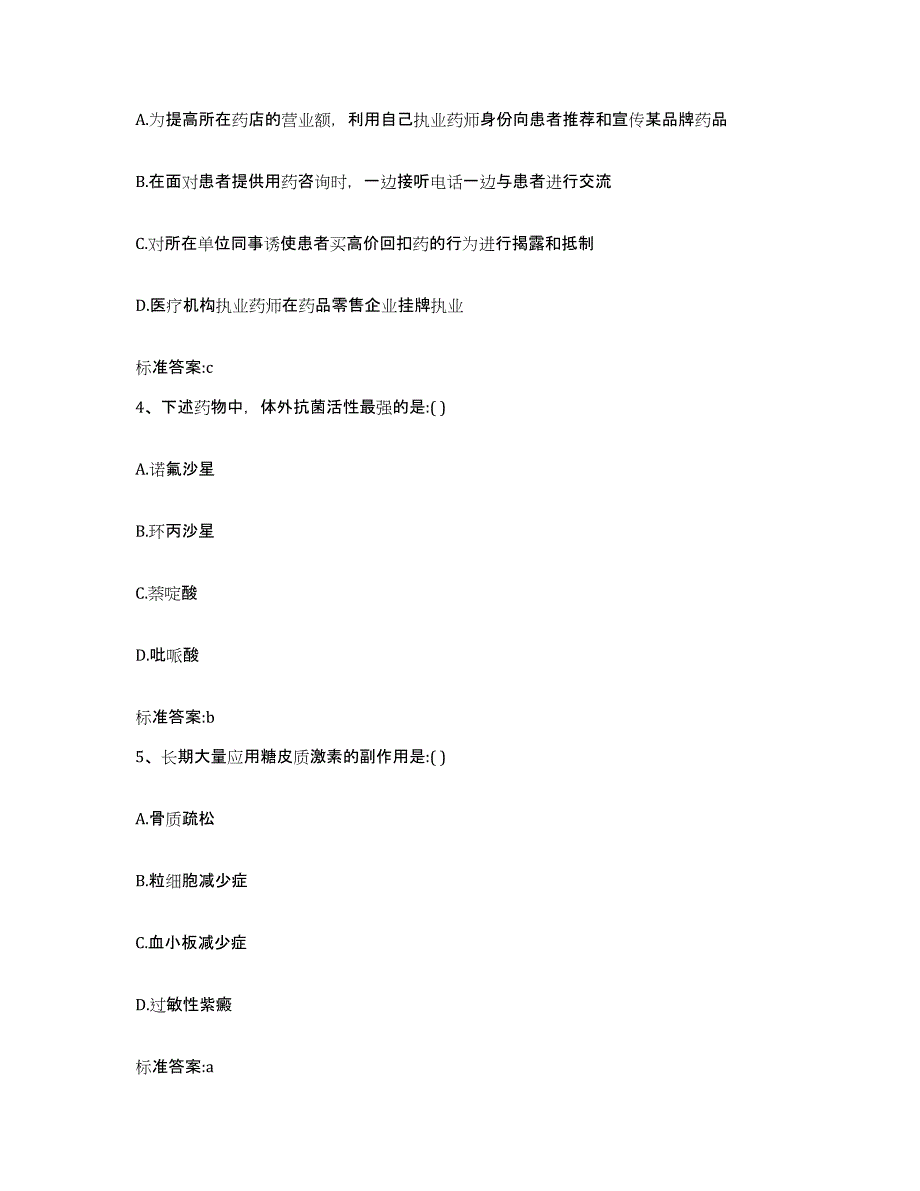 A.为提高所在药店的营业额，利用自己执业药师身份向患者推荐和宣传某品牌药品

B.在面对患者提供用药咨询时，一边接听电话一边与患者进行交流

C.对所在单位同事诱使患者买高价回扣药的行为进行揭露和抵制

D.医疗机构执业药师在药品零售企业挂牌执业

标准答案:c

4、下述药物中，体外抗菌活性最强的是:( )

A.诺氟沙星

B.环丙沙星

C.萘啶酸

D.吡哌酸

标准答案:b

5、长期大量应用糖皮质激素的副作用是:( )

A.骨质疏松

B.粒细胞减少症

C.血小板减少症

D.过敏性紫癜

标准答案:a